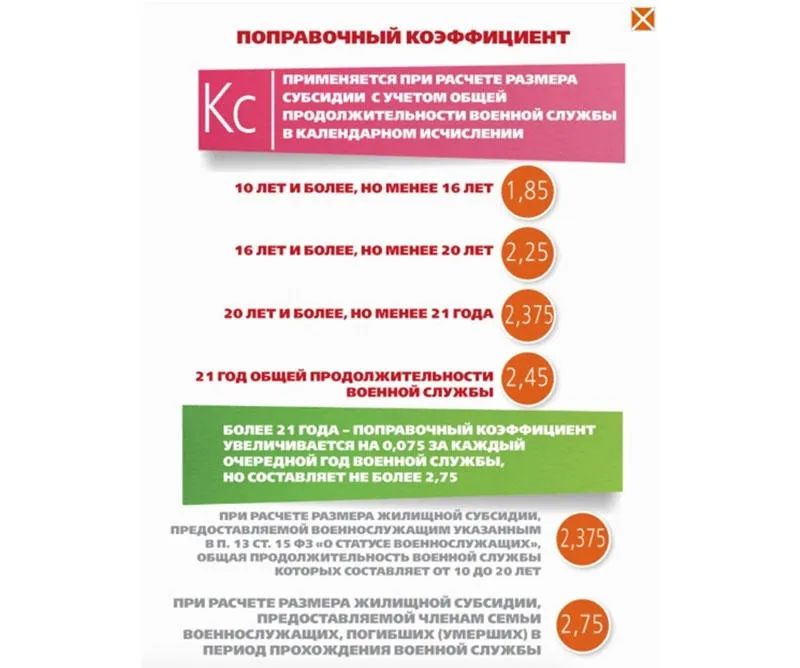 ПОПРАВОЧНЫЙ КОЭФФИЦИЕНТ

Кс

ПРИМЕНЯЕТСЯ ПРИ РАСЧЕТЕ РАЗМЕРА СУБСИДИИ С УЧЕТОМ ОБЩЕЙ ПРОДОЛЖИТЕЛЬНОСТИ ВОЕННОЙ СЛУЖБЫ В КАЛЕНДАРНОМ ИСЧИСЛЕНИИ

10 ЛЕТ И БОЛЕЕ, НО МЕНЕЕ 16 ЛЕТ 1,85

16 ЛЕТ И БОЛЕЕ, НО МЕНЕЕ 20 ЛЕТ 2,25

20 ЛЕТ И БОЛЕЕ, НО МЕНЕЕ 21 ГОДА 2,375

21 ГОД ОБЩЕЙ ПРОДОЛЖИТЕЛЬНОСТИ ВОЕННОЙ СЛУЖБЫ 2,45

БОЛЕЕ 21 ГОДА – ПОПРАВОЧНЫЙ КОЭФФИЦИЕНТ УВЕЛИЧИВАЕТСЯ НА 0,075 ЗА КАЖДЫЙ ОЧЕРЕДНОЙ ГОД ВОЕННОЙ СЛУЖБЫ, НО СОСТАВЛЯЕТ НЕ БОЛЕЕ 2,75

ПРИ РАСЧЕТЕ РАЗМЕРА ЖИЛИЩНОЙ СУБСИДИИ, ПРЕДОСТАВЛЯЕМОЙ ВОЕННОСЛУЖАЩИМ УКАЗАННЫМ В П. 13 СТ. 15 ФЗ «О СТАТУСЕ ВОЕННОСЛУЖАЩИХ», ОБЩАЯ ПРОДОЛЖИТЕЛЬНОСТЬ ВОЕННОЙ СЛУЖБЫ КОТОРЫХ СОСТАВЛЯЕТ ОТ 10 ДО 20 ЛЕТ 2,375

ПРИ РАСЧЕТЕ РАЗМЕРА ЖИЛИЩНОЙ СУБСИДИИ, ПРЕДОСТАВЛЯЕМОЙ ЧЛЕНАМ СЕМЬИ ВОЕННОСЛУЖАЩИХ, ПОГИБШИХ (УМЕРШИХ) В ПЕРИОД ПРОХОЖДЕНИЯ ВОЕННОЙ СЛУЖБЫ 2,75